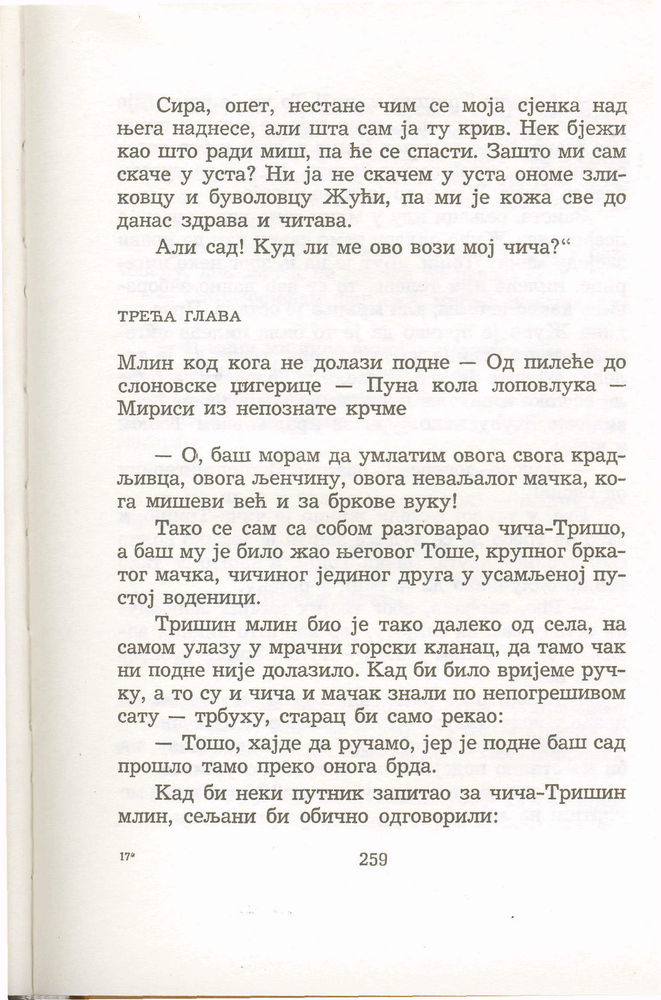 Сира, опет, нестане чим се моја сјенка над њега наднесе, али шта сам ја ту крив. Нек бјежи као што ради миш, па ће се спасти. Зашто ми сам скаче у уста? Ни ја не скачем у уста ономе зликовцу и буволовцу Жући, па ми је кожа све до данас здрава и читава.

Али сад! Куд ли ме ово вози мој чича?“

ТРЕЋА ГЛАВА

Млин код кога не долази подне — Од пилеће до слоновске џигерице — Пуна кола лоповлука — Мириси из непознате крчме

— О, баш морам да умлатим овога свога крадљивца, овога љенчину, овога неваљалог мачка, кога мишеви већ и за бркове вуку!

Тако се сам са собом разговарао чича-Тришо, а баш му је било жао његовог Тоше, крупног бркатог мачка, чичиног јединог друга у усамљеној пустој воденици.

Тришин млин био је тако далеко од села, на самом улазу у мрачни горски кланац, да тамо чак ни подне није долазило. Кад би било вријеме ручку, а то су и чича и мачак знали по непогрешивом сату — трбуху, старац би само рекао:

— Тошо, хајде да ручамо, јер је подне баш сад прошло тамо преко онога брда.

Кад би неки путник запитао за чича-Тришин млин, сељани би обично одговорили:

17*

259